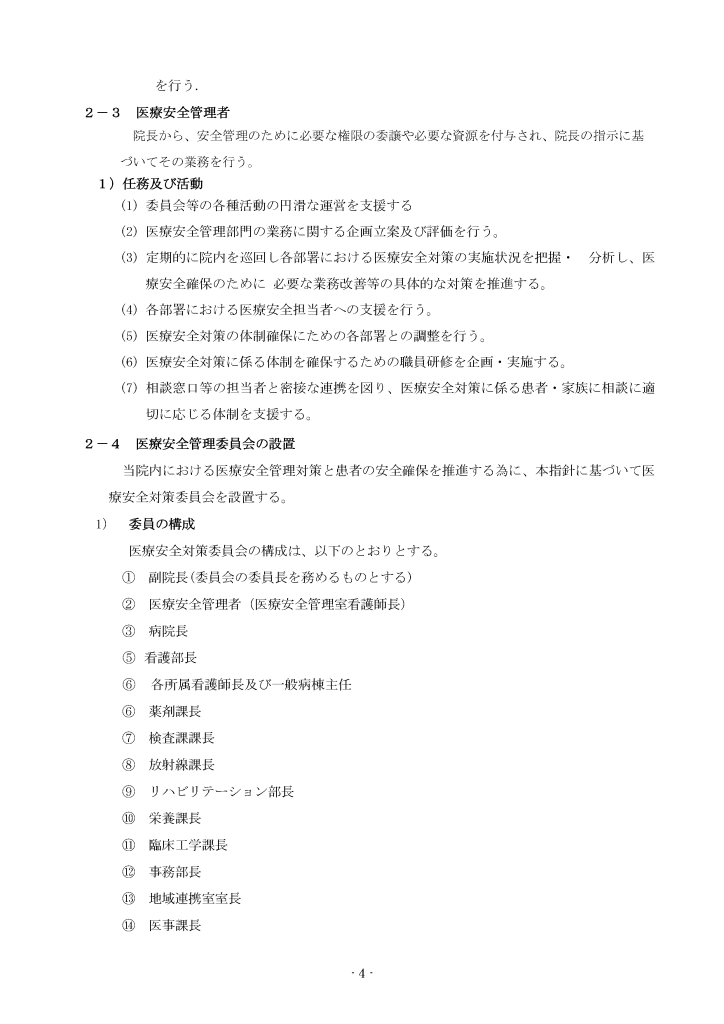 を行う.

２－３　医療安全管理者

院長から、安全管理のために必要な権限の委譲や必要な資源を付与され、院長の指示に基づいてその業務を行う。

１）任務及び活動

(1) 委員会等の各種活動の円滑な運営を支援する

(2) 医療安全管理部門の業務に関する企画立案及び評価を行う。

(3) 定期的に院内を巡回し各部署における医療安全対策の実施状況を把握・　分析し、医療安全確保のために 必要な業務改善等の具体的な対策を推進する。

(4) 各部署における医療安全担当者への支援を行う。

(5) 医療安全対策の体制確保にための各部署との調整を行う。

(6) 医療安全対策に係る体制を確保するための職員研修を企画・実施する。

(7) 相談窓口等の担当者と密接な連携を図り、医療安全対策に係る患者・家族に相談に適切に応じる体制を支援する。

２－４　医療安全管理委員会の設置

当院内における医療安全管理対策と患者の安全確保を推進する為に、本指針に基づいて医療安全対策委員会を設置する。

1)　委員の構成

医療安全対策委員会の構成は、以下のとおりとする。

①　副院長(委員会の委員長を務めるものとする)

②　医療安全管理者（医療安全管理室看護師長）

③　病院長

⑤　看護部長

⑥　各所属看護師長及び一般病棟主任

⑥　薬剤課長

⑦　検査課課長

⑧　放射線課長

⑨　リハビリテーション部長

⑩　栄養課長

⑪　臨床工学課長

⑫　事務部長

⑬　地域連携室室長

⑭　医事課長

- 4 -